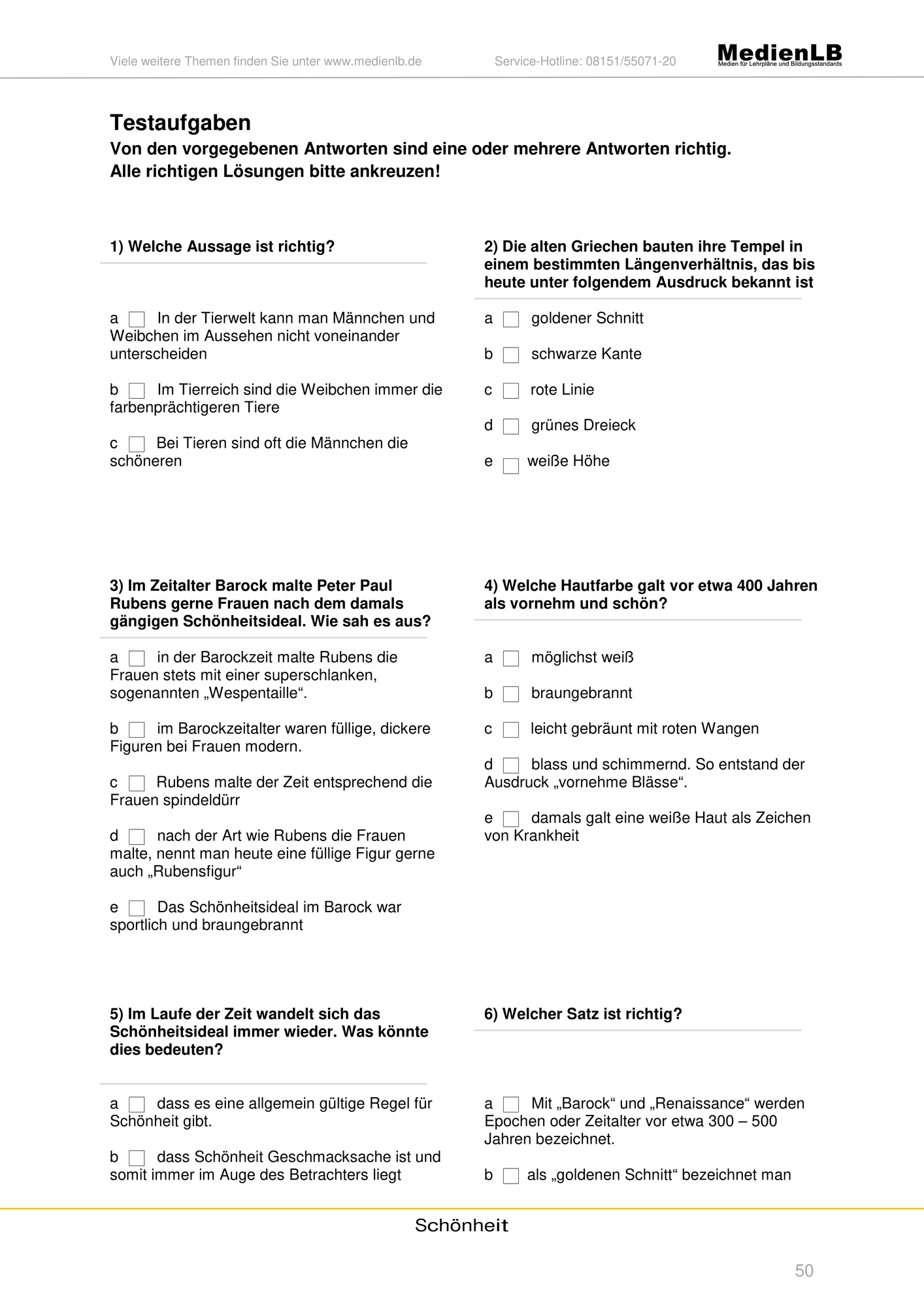 Viele weitere Themen finden Sie unter www.medienlb.de Service-Hotline: 08151/55071-20 MedienLB Medien für Lehrpläne und Bildungsstandards

Testaufgaben

Von den vorgegebenen Antworten sind eine oder mehrere Antworten richtig.
Alle richtigen Lösungen bitte ankreuzen!

1) Welche Aussage ist richtig?

a ☐ In der Tierwelt kann man Männchen und Weibchen im Aussehen nicht voneinander unterscheiden

b ☐ Im Tierreich sind die Weibchen immer die farbenprächtigeren Tiere

c ☐ Bei Tieren sind oft die Männchen die schöneren

2) Die alten Griechen bauten ihre Tempel in einem bestimmten Längenverhältnis, das bis heute unter folgendem Ausdruck bekannt ist

a ☐ goldener Schnitt

b ☐ schwarze Kante

c ☐ rote Linie

d ☐ grünes Dreieck

e ☐ weiße Höhe

3) Im Zeitalter Barock malte Peter Paul Rubens gerne Frauen nach dem damals gängigen Schönheitsideal. Wie sah es aus?

a ☐ in der Barockzeit malte Rubens die Frauen stets mit einer superschlanken, sogenannten „Wespentaille“.

b ☐ im Barockzeitalter waren füllige, dickere Figuren bei Frauen modern.

c ☐ Rubens malte der Zeit entsprechend die Frauen spindeldürr

d ☐ nach der Art wie Rubens die Frauen malte, nennt man heute eine füllige Figur gerne auch „Rubensfigur“

e ☐ Das Schönheitsideal im Barock war sportlich und braungebrannt

4) Welche Hautfarbe galt vor etwa 400 Jahren als vornehm und schön?

a ☐ möglichst weiß

b ☐ braungebrannt

c ☐ leicht gebräunt mit roten Wangen

d ☐ blass und schimmernd. So entstand der Ausdruck „vornehme Blässe“.

e ☐ damals galt eine weiße Haut als Zeichen von Krankheit

5) Im Laufe der Zeit wandelt sich das Schönheitsideal immer wieder. Was könnte dies bedeuten?

a ☐ dass es eine allgemein gültige Regel für Schönheit gibt.

b ☐ dass Schönheit Geschmacksache ist und somit immer im Auge des Betrachters liegt

6) Welcher Satz ist richtig?

a ☐ Mit „Barock“ und „Renaissance“ werden Epochen oder Zeitalter vor etwa 300 – 500 Jahren bezeichnet.

b ☐ als „goldenen Schnitt“ bezeichnet man

Schönheit

50